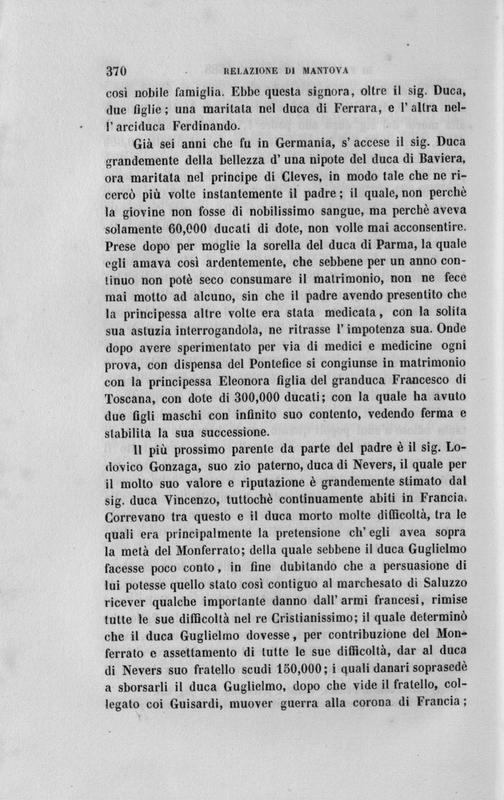 370 RELAZIONE DI MANTOVA

così nobile famiglia. Ebbe questa signora, oltre il sig. Duca, due figlie; una maritata nel duca di Ferrara, e l'altra nell'arciduca Ferdinando.

Già sei anni che fu in Germania, s'accese il sig. Duca grandemente della bellezza d'una nipote del duca di Baviera, ora maritata nel principe di Cleves, in modo tale che ne ricercò più volte instantemente il padre; il quale, non perchè la giovine non fosse di nobilissimo sangue, ma perchè aveva solamente 60,000 ducati di dote, non volle mai acconsentire. Prese dopo per moglie la sorella del duca di Parma, la quale egli amava così ardentemente, che sebbene per un anno continuo non potè seco consumare il matrimonio, non ne fece mai motto ad alcuno, sin che il padre avendo presentito che la principessa altre volte era stata medicata, con la solita sua astuzia interrogandola, ne ritrasse l'impotenza sua. Onde dopo avere sperimentato per via di medici e medicine ogni prova, con dispensa del Pontefice si congiunse in matrimonio con la principessa Eleonora figlia del granduca Francesco di Toscana, con dote di 300,000 ducati; con la quale ha avuto due figli maschi con infinito suo contento, vedendo ferma e stabilita la sua successione.

Il più prossimo parente da parte del padre è il sig. Lodovico Gonzaga, suo zio paterno, duca di Nevers, il quale per il molto suo valore e riputazione è grandemente stimato dal sig. duca Vincenzo, tuttochè continuamente abiti in Francia. Correvano tra questo e il duca morto molte difficoltà, tra le quali era principalmente la pretensione ch'egli avea sopra la metà del Monferrato; della quale sebbene il duca Guglielmo facesse poco conto, in fine dubitando che a persuasione di lui potesse quello stato così contiguo al marchesato di Saluzzo ricever qualche importante danno dall'armi francesi, rimise tutte le sue difficoltà nel re Cristianissimo; il quale determinò che il duca Guglielmo dovesse, per contribuzione del Monferrato e assettamento di tutte le sue difficoltà, dar al duca di Nevers suo fratello scudi 150,000; i quali danari soprasedè a sborsarli il duca Guglielmo, dopo che vide il fratello, collegato coi Guisardi, muover guerra alla corona di Francia;